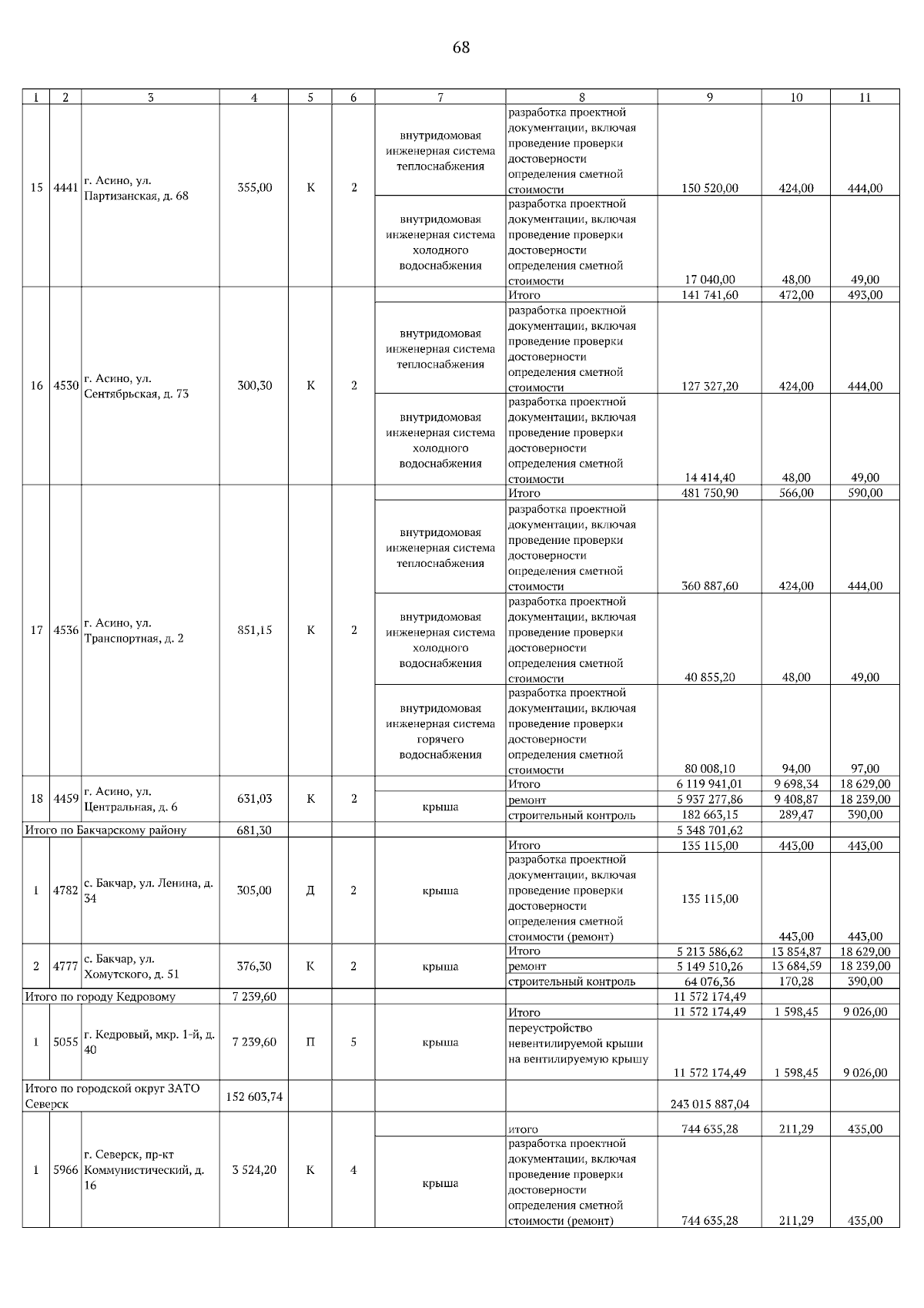 68

| 1 | 2 | 3 | 4 | 5 | 6 | 7 | 8 | 9 | 10 | 11 |
|---|---|---|---|---|---|---|---|---|---|---|
| 15 | 4441 | г. Асино, ул. Партизанская, д. 68 | 355,00 | К | 2 | внутридомовая инженерная система теплоснабжения | разработка проектной документации, включая проведение проверки достоверности определения сметной стоимости | 150 520,00 | 424,00 | 444,00 |
| | | | | | | внутридомовая инженерная система холодного водоснабжения | разработка проектной документации, включая проведение проверки достоверности определения сметной стоимости | 17 040,00 | 48,00 | 49,00 |
| 16 | 4530 | г. Асино, ул. Сентябрьская, д. 73 | 300,30 | К | 2 | | Итого | 141 741,60 | 472,00 | 493,00 |
| | | | | | | внутридомовая инженерная система теплоснабжения | разработка проектной документации, включая проведение проверки достоверности определения сметной стоимости | 127 327,20 | 424,00 | 444,00 |
| | | | | | | внутридомовая инженерная система холодного водоснабжения | разработка проектной документации, включая проведение проверки достоверности определения сметной стоимости | 14 414,40 | 48,00 | 49,00 |
| 17 | 4536 | г. Асино, ул. Транспортная, д. 2 | 851,15 | К | 2 | | Итого | 481 750,90 | 566,00 | 590,00 |
| | | | | | | внутридомовая инженерная система теплоснабжения | разработка проектной документации, включая проведение проверки достоверности определения сметной стоимости | 360 887,60 | 424,00 | 444,00 |
| | | | | | | внутридомовая инженерная система холодного водоснабжения | разработка проектной документации, включая проведение проверки достоверности определения сметной стоимости | 40 855,20 | 48,00 | 49,00 |
| | | | | | | внутридомовая инженерная система горячего водоснабжения | разработка проектной документации, включая проведение проверки достоверности определения сметной стоимости | 80 008,10 | 94,00 | 97,00 |
| 18 | 4459 | г. Асино, ул. Центральная, д. 6 | 631,03 | К | 2 | | Итого | 6 119 941,01 | 9 698,34 | 18 629,00 |
| | | | | | | крыша | ремонт | 5 937 277,86 | 9 408,87 | 18 239,00 |
| | | | | | | | строительный контроль | 182 663,15 | 289,47 | 390,00 |
| Итого по Бакчарскому району | | | 681,30 | | | | | 5 348 701,62 | | |
| 1 | 4782 | с. Бакчар, ул. Ленина, д. 34 | 305,00 | Д | 2 | | Итого | 135 115,00 | 443,00 | 443,00 |
| | | | | | | крыша | разработка проектной документации, включая проведение проверки достоверности определения сметной стоимости (ремонт) | 135 115,00 | 443,00 | 443,00 |
| 2 | 4777 | с. Бакчар, ул. Хомутского, д. 51 | 376,30 | К | 2 | | Итого | 5 213 586,62 | 13 854,87 | 18 629,00 |
| | | | | | | крыша | ремонт | 5 149 510,26 | 13 684,59 | 18 239,00 |
| | | | | | | | строительный контроль | 64 076,36 | 170,28 | 390,00 |
| Итого по городу Кедровому | | | 7 239,60 | | | | | 11 572 174,49 | | |
| 1 | 5055 | г. Кедровый, мкр. 1-й, д. 40 | 7 239,60 | П | 5 | | Итого | 11 572 174,49 | 1 598,45 | 9 026,00 |
| | | | | | | крыша | переустройство невентилируемой крыши на вентилируемую крышу | 11 572 174,49 | 1 598,45 | 9 026,00 |
| Итого по городской округ ЗАТО Северск | | | 152 603,74 | | | | | 243 015 887,04 | | |
| 1 | 5966 | г. Северск, пр-кт Коммунистический, д. 16 | 3 524,20 | К | 4 | | итого | 744 635,28 | 211,29 | 435,00 |
| | | | | | | крыша | разработка проектной документации, включая проведение проверки достоверности определения сметной стоимости (ремонт) | 744 635,28 | 211,29 | 435,00 |